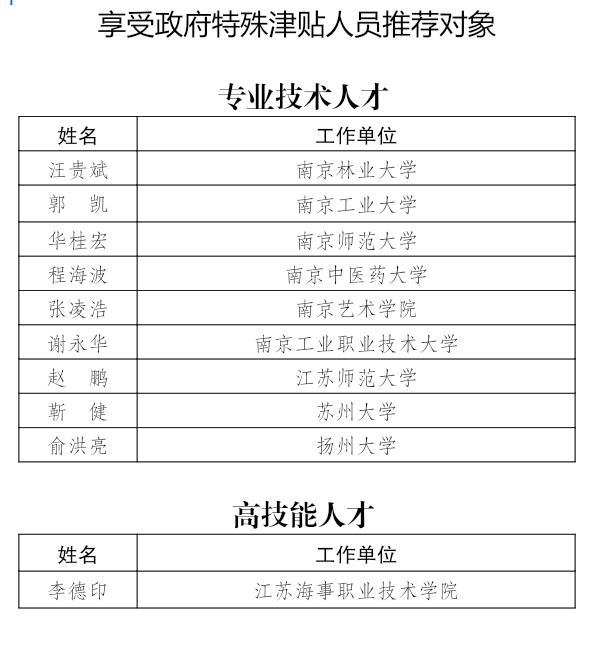 享受政府特殊津贴人员推荐对象

专业技术人才

| 姓名 | 工作单位 |
|---|---|
| 汪贵斌 | 南京林业大学 |
| 郭　凯 | 南京工业大学 |
| 华桂宏 | 南京师范大学 |
| 程海波 | 南京中医药大学 |
| 张凌浩 | 南京艺术学院 |
| 谢永华 | 南京工业职业技术大学 |
| 赵　鹏 | 江苏师范大学 |
| 靳　健 | 苏州大学 |
| 俞洪亮 | 扬州大学 |

高技能人才

| 姓名 | 工作单位 |
|---|---|
| 李德印 | 江苏海事职业技术学院 |